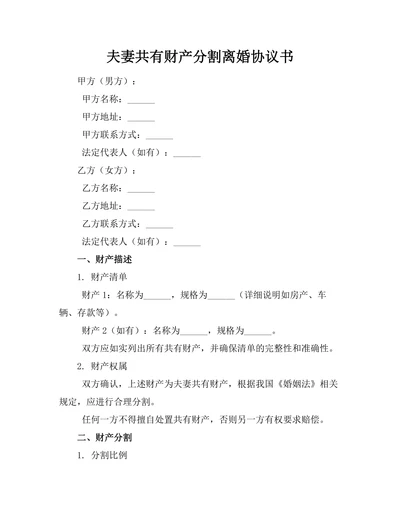 夫妻共有财产分割离婚协议书

甲方（男方）：

甲方名称：______

甲方地址：______

甲方联系方式：______

法定代表人（如有）：______

乙方（女方）：

乙方名称：______

乙方地址：______

乙方联系方式：______

法定代表人（如有）：______

一、财产描述

1. 财产清单

财产 1：名称为______，规格为______（详细说明如房产、车辆、存款等）。

财产 2（如有）：名称为______，规格为______。

双方应如实列出所有共有财产，并确保清单的完整性和准确性。

2. 财产权属

双方确认，上述财产为夫妻共有财产，根据我国《婚姻法》相关规定，应进行合理分割。

任何一方不得擅自处置共有财产，否则另一方有权要求赔偿。

二、财产分割

1. 分割比例